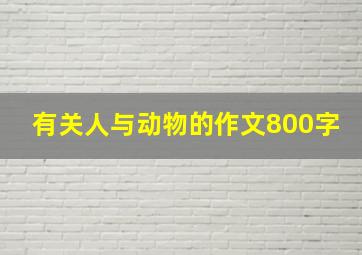 有关人与动物的作文800字